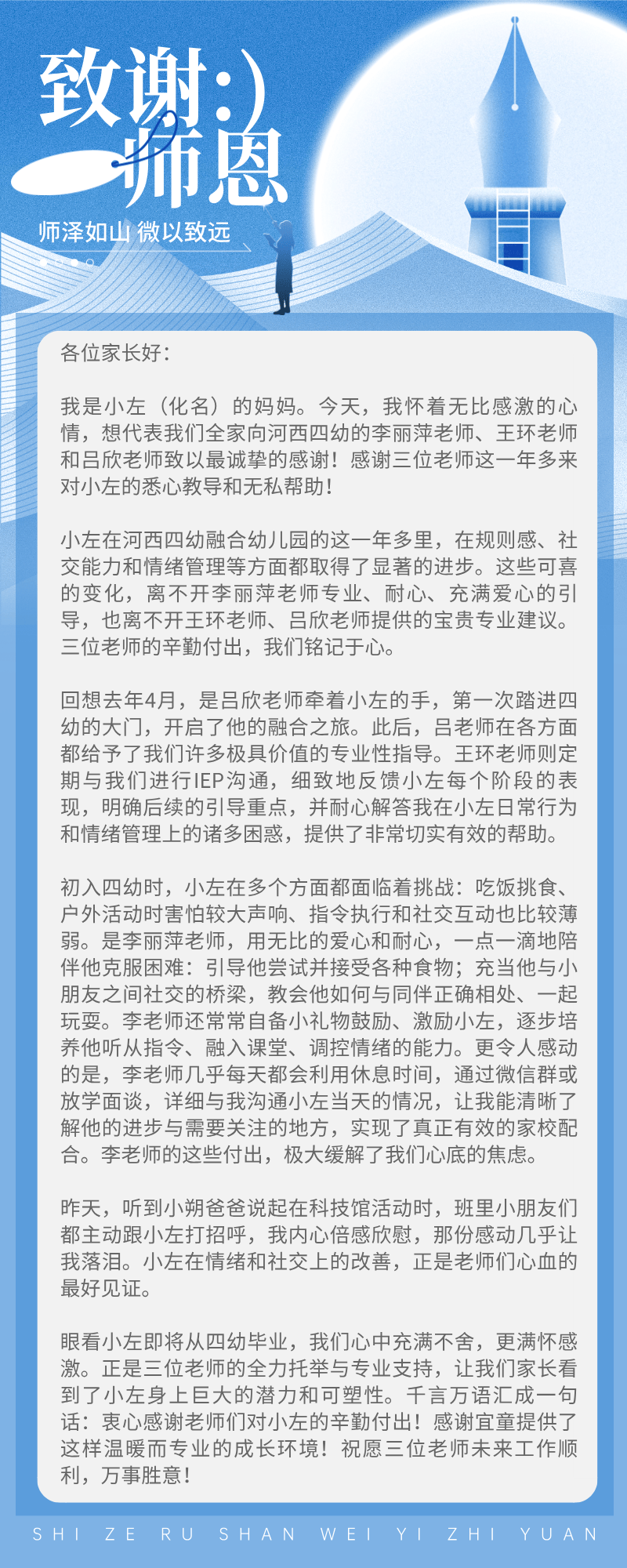 致谢:)
师恩

师泽如山 微以致远

各位家长好：

我是小左（化名）的妈妈。今天，我怀着无比感激的心情，想代表我们全家向河西四幼的李丽萍老师、王环老师和吕欣老师致以最诚挚的感谢！感谢三位老师这一年多来对小左的悉心教导和无私帮助！

小左在河西四幼融合幼儿园的这一年多里，在规则感、社交能力和情绪管理等方面都取得了显著的进步。这些可喜的变化，离不开李丽萍老师专业、耐心、充满爱心的引导，也离不开王环老师、吕欣老师提供的宝贵专业建议。三位老师的辛勤付出，我们铭记于心。

回想去年4月，是吕欣老师牵着小左的手，第一次踏进四幼的大门，开启了他的融合之旅。此后，吕老师在各方面都给予了我们许多极具价值的专业性指导。王环老师则定期与我们进行IEP沟通，细致地反馈小左每个阶段的表现，明确后续的引导重点，并耐心解答我在小左日常行为和情绪管理上的诸多困惑，提供了非常切实有效的帮助。

初入四幼时，小左在多个方面都面临着挑战：吃饭挑食、户外活动时害怕较大声响、指令执行和社交互动也比较薄弱。是李丽萍老师，用无比的爱心和耐心，一点一滴地陪伴他克服困难：引导他尝试并接受各种食物；充当他与小朋友之间社交的桥梁，教会他如何与同伴正确相处、一起玩耍。李老师还常常自备小礼物鼓励、激励小左，逐步培养他听从指令、融入课堂、调控情绪的能力。更令人感动的是，李老师几乎每天都会利用休息时间，通过微信群或放学面谈，详细与我沟通小左当天的情况，让我能清晰了解他的进步与需要关注的地方，实现了真正有效的家校配合。李老师的这些付出，极大缓解了我们心底的焦虑。

昨天，听到小朔爸爸说起在科技馆活动时，班里小朋友们都主动跟小左打招呼，我内心倍感欣慰，那份感动几乎让我落泪。小左在情绪和社交上的改善，正是老师们心血的最好见证。

眼看小左即将从四幼毕业，我们心中充满不舍，更满怀感激。正是三位老师的全力托举与专业支持，让我们家长看到了小左身上巨大的潜力和可塑性。千言万语汇成一句话：衷心感谢老师们对小左的辛勤付出！感谢宜童提供了这样温暖而专业的成长环境！祝愿三位老师未来工作顺利，万事胜意！

SHI ZE RU SHAN WEI YI ZHI YUAN